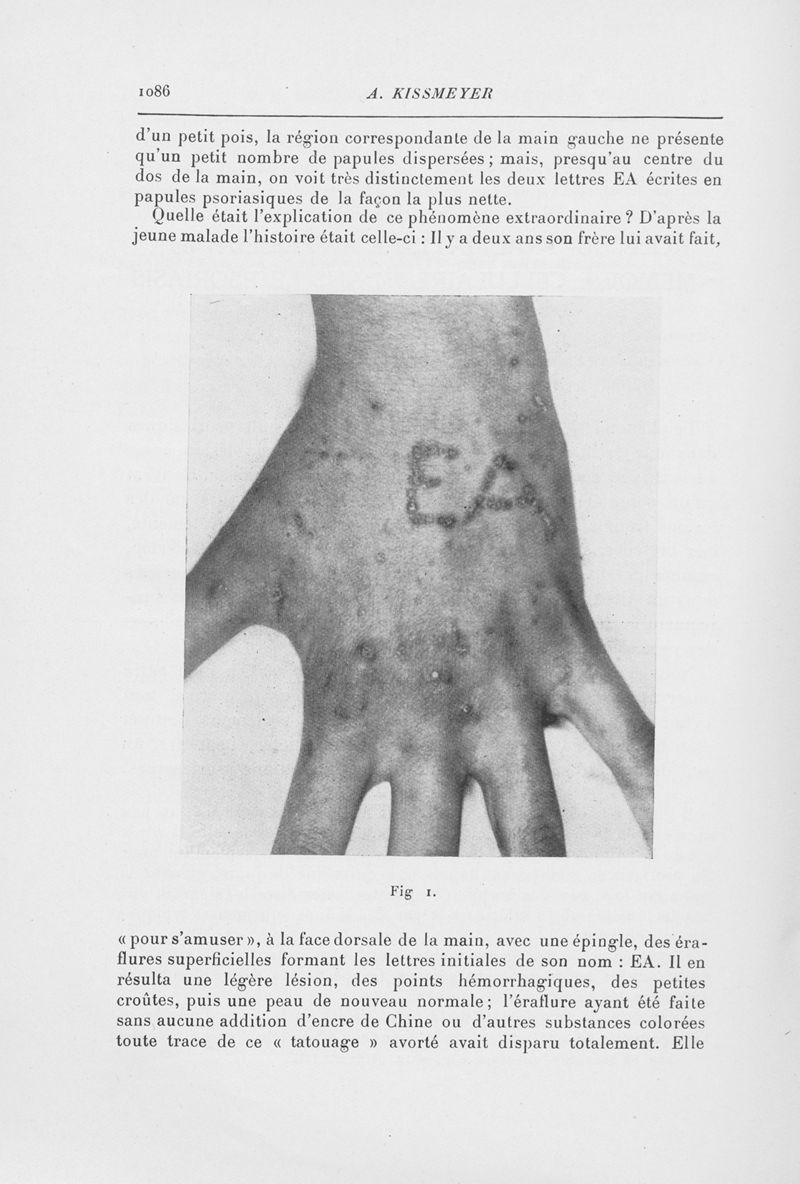 1086 A. KISSMEYER

d'un petit pois, la région correspondante de la main gauche ne présente qu'un petit nombre de papules dispersées ; mais, presqu'au centre du dos de la main, on voit très distinctement les deux lettres EA écrites en papules psoriasiques de la façon la plus nette.

Quelle était l'explication de ce phénomène extraordinaire ? D'après la jeune malade l'histoire était celle-ci : Il y a deux ans son frère lui avait fait,

EA

Fig 1.

« pour s'amuser », à la face dorsale de la main, avec une épingle, des éraflures superficielles formant les lettres initiales de son nom : EA. Il en résulta une légère lésion, des points hémorrhagiques, des petites croûtes, puis une peau de nouveau normale ; l'éraflure ayant été faite sans aucune addition d'encre de Chine ou d'autres substances colorées toute trace de ce « tatouage » avorté avait disparu totalement. Elle